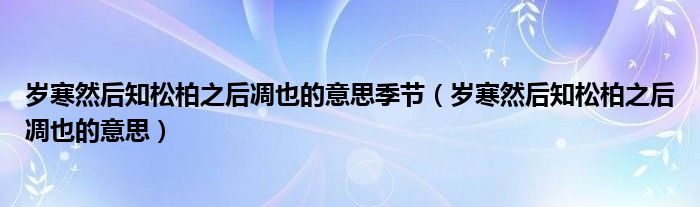 岁寒然后知松柏之后凋也的意思季节（岁寒然后知松柏之后凋也的意思）